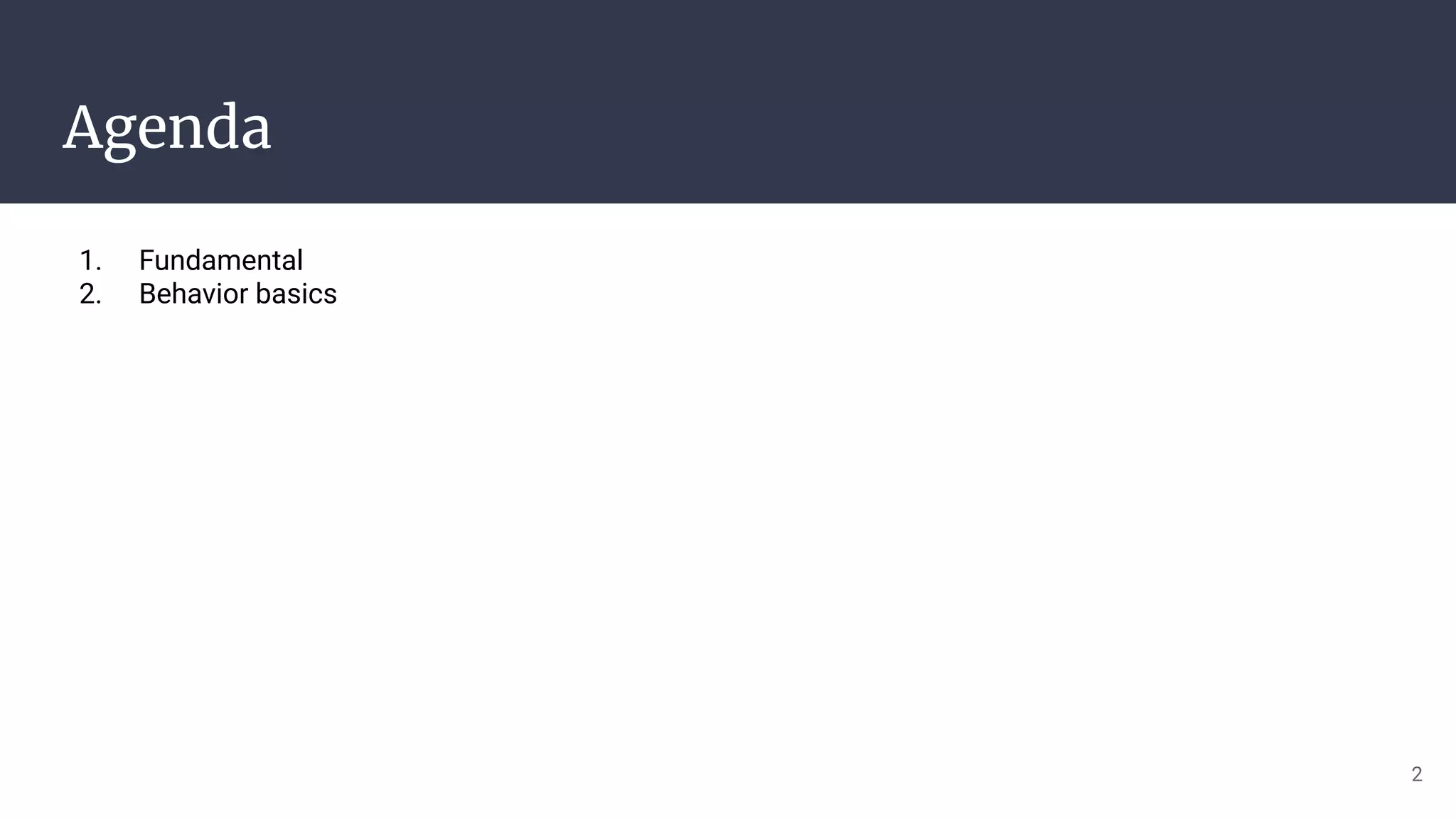 Agenda

1. Fundamental
2. Behavior basics

2